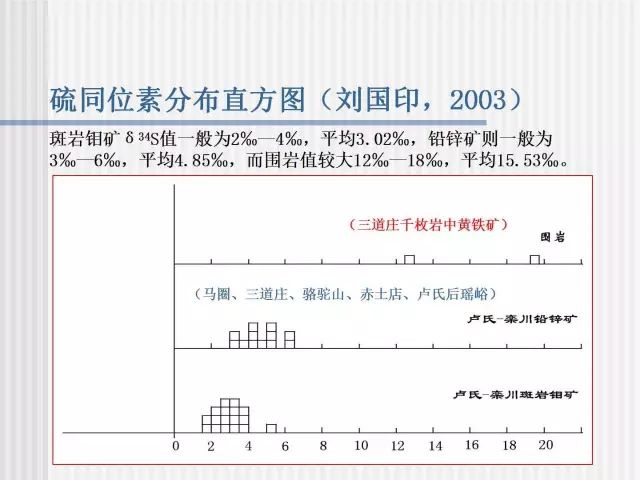 硫同位素分布直方图（刘国印，2003）

斑岩钼矿 $\delta^{34}S$值一般为2‰—4‰，平均3.02‰，铅锌矿则一般为3‰—6‰，平均4.85‰，而围岩值较大12‰—18‰，平均15.53‰。

（三道庄千枚岩中黄铁矿）

围岩

（马圈、三道庄、骆驼山、赤土店、卢氏后瑶峪）

卢氏-栾川铅锌矿

卢氏-栾川斑岩钼矿

0 2 4 6 8 10 12 14 16 18 20